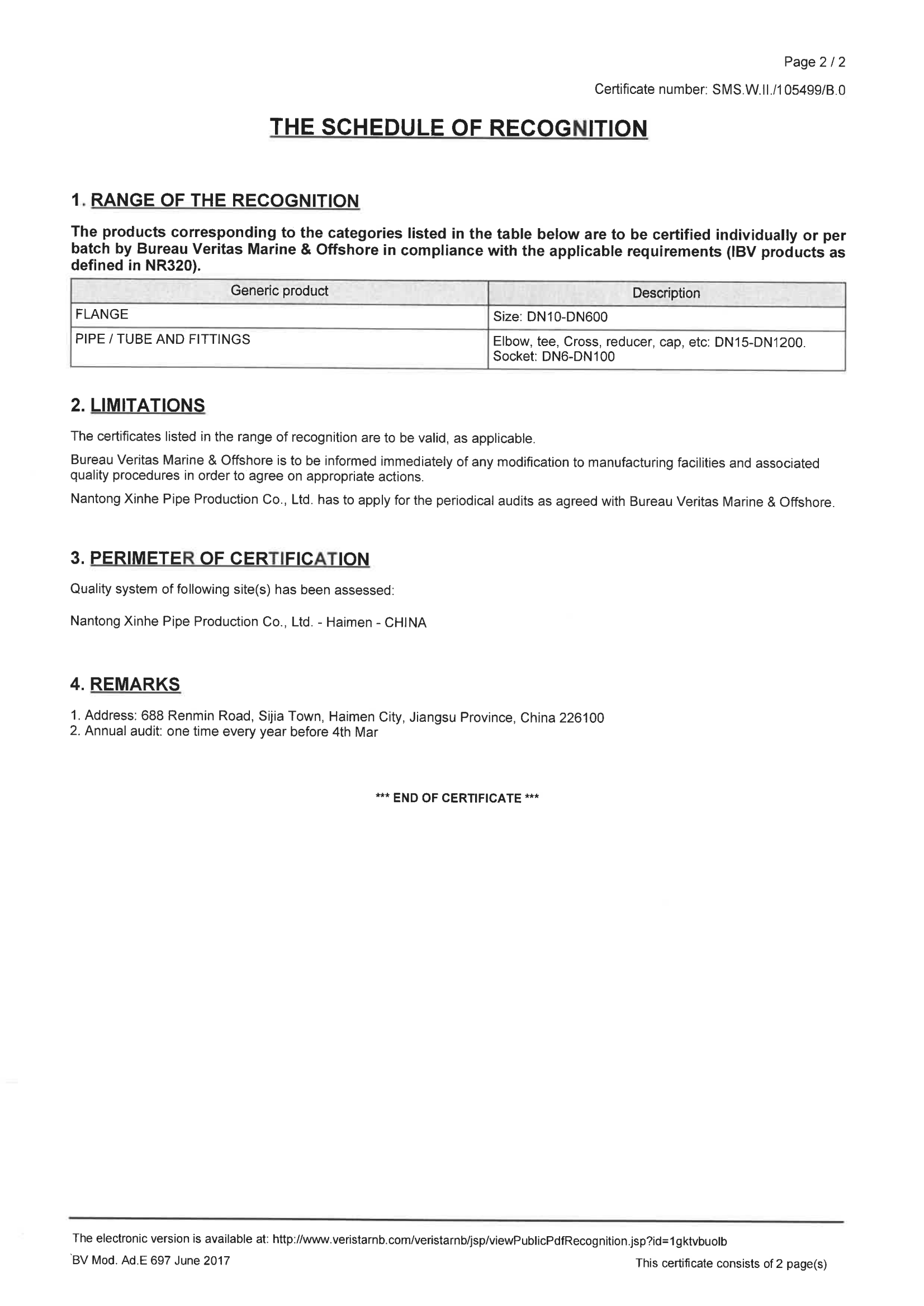 Page 2 / 2

Certificate number: SMS.W.II./105499/B.0

THE SCHEDULE OF RECOGNITION

1. RANGE OF THE RECOGNITION

The products corresponding to the categories listed in the table below are to be certified individually or per batch by Bureau Veritas Marine & Offshore in compliance with the applicable requirements (IBV products as defined in NR320).

| Generic product | Description |
|---|---|
| FLANGE | Size: DN10-DN600 |
| PIPE / TUBE AND FITTINGS | Elbow, tee, Cross, reducer, cap, etc: DN15-DN1200. Socket: DN6-DN100 |

2. LIMITATIONS

The certificates listed in the range of recognition are to be valid, as applicable.

Bureau Veritas Marine & Offshore is to be informed immediately of any modification to manufacturing facilities and associated quality procedures in order to agree on appropriate actions.

Nantong Xinhe Pipe Production Co., Ltd. has to apply for the periodical audits as agreed with Bureau Veritas Marine & Offshore.

3. PERIMETER OF CERTIFICATION

Quality system of following site(s) has been assessed:

Nantong Xinhe Pipe Production Co., Ltd. - Haimen - CHINA

4. REMARKS

1. Address: 688 Renmin Road, Sijia Town, Haimen City, Jiangsu Province, China 226100
2. Annual audit: one time every year before 4th Mar

*** END OF CERTIFICATE ***

The electronic version is available at: http://www.veristarnb.com/veristarnb/jsp/viewPublicPdfRecognition.jsp?id=1gktvbuolb

BV Mod. Ad.E 697 June 2017

This certificate consists of 2 page(s)